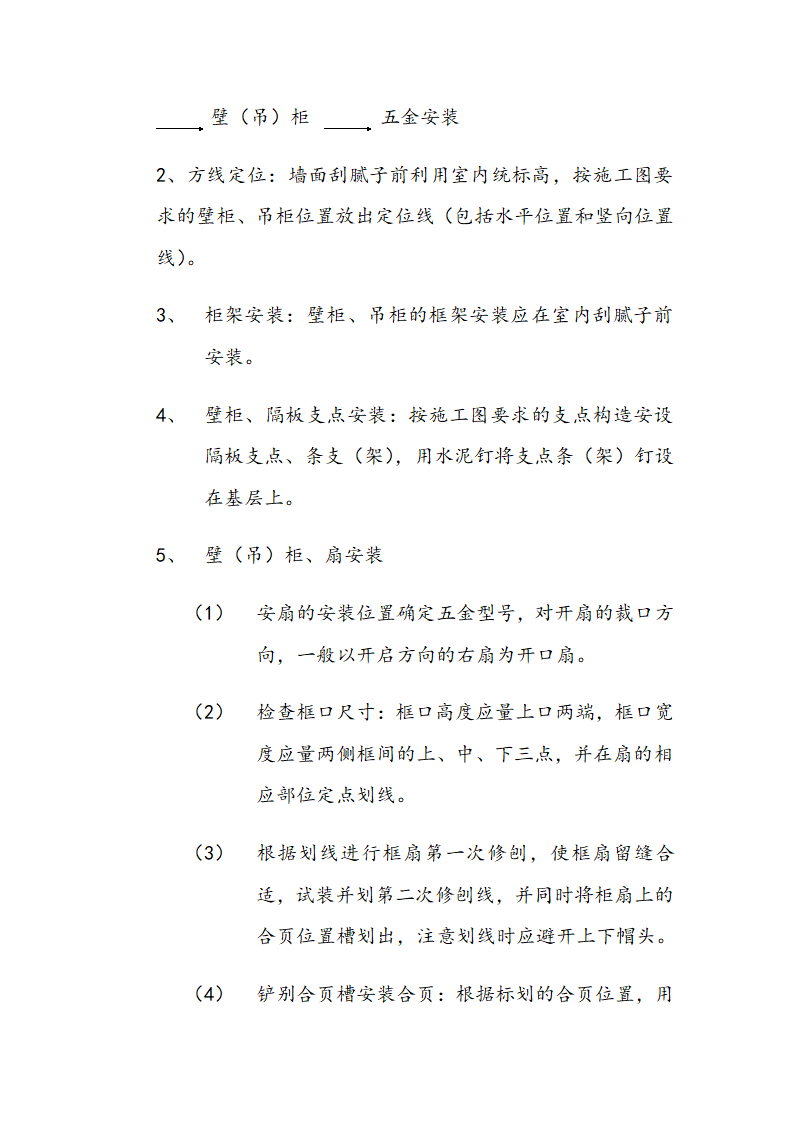 壁（吊）柜 五金安装

2、方线定位：墙面刮腻子前利用室内统标高，按施工图要求的壁柜、吊柜位置放出定位线（包括水平位置和竖向位置线）。

3、 柜架安装：壁柜、吊柜的框架安装应在室内刮腻子前安装。

4、 壁柜、隔板支点安装：按施工图要求的支点构造安设隔板支点、条支（架），用水泥钉将支点条（架）钉设在基层上。

5、 壁（吊）柜、扇安装

（1） 安扇的安装位置确定五金型号，对开扇的裁口方向，一般以开启方向的右扇为开口扇。

（2） 检查框口尺寸：框口高度应量上口两端，框口宽度应量两侧框间的上、中、下三点，并在扇的相应部位定点划线。

（3） 根据划线进行框扇第一次修刨，使框扇留缝合适，试装并划第二次修刨线，并同时将柜扇上的合页位置槽划出，注意划线时应避开上下帽头。

（4） 铲别合页槽安装合页：根据标划的合页位置，用